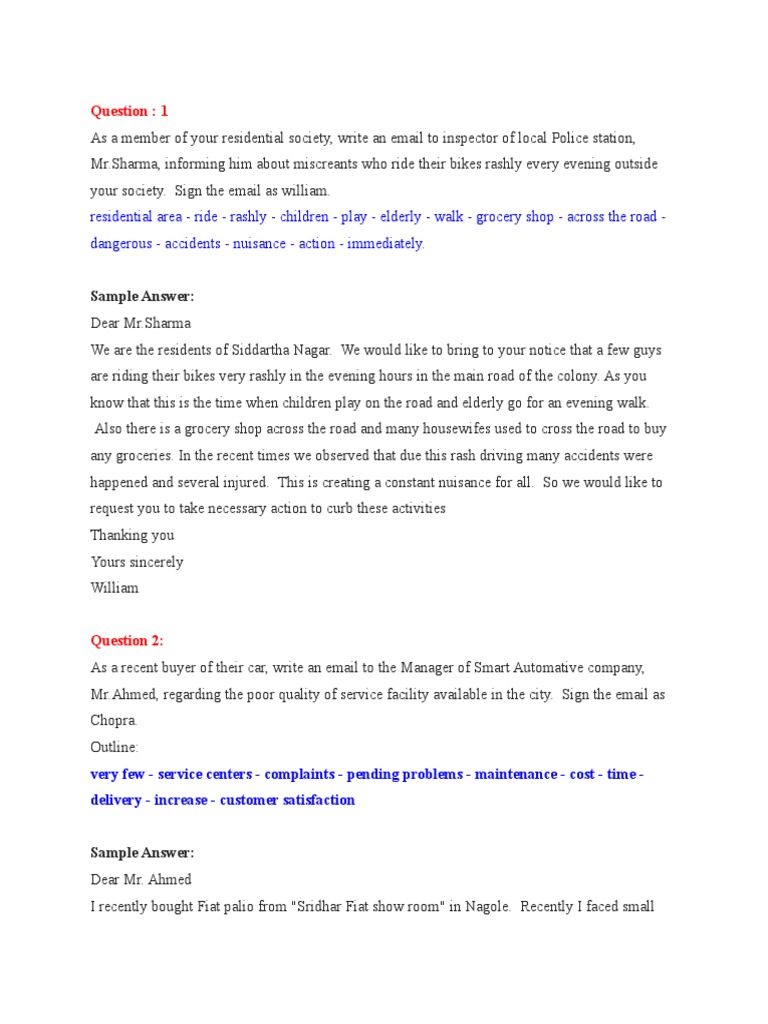 Question : 1

As a member of your residential society, write an email to inspector of local Police station, Mr.Sharma, informing him about miscreants who ride their bikes rashly every evening outside your society. Sign the email as william.

residential area - ride - rashly - children - play - elderly - walk - grocery shop - across the road - dangerous - accidents - nuisance - action - immediately.

Sample Answer:

Dear Mr.Sharma

We are the residents of Siddartha Nagar. We would like to bring to your notice that a few guys are riding their bikes very rashly in the evening hours in the main road of the colony. As you know that this is the time when children play on the road and elderly go for an evening walk. Also there is a grocery shop across the road and many housewifes used to cross the road to buy any groceries. In the recent times we observed that due this rash driving many accidents were happened and several injured. This is creating a constant nuisance for all. So we would like to request you to take necessary action to curb these activities

Thanking you

Yours sincerely

William

Question 2:

As a recent buyer of their car, write an email to the Manager of Smart Automative company, Mr.Ahmed, regarding the poor quality of service facility available in the city. Sign the email as Chopra.

Outline:

very few - service centers - complaints - pending problems - maintenance - cost - time - delivery - increase - customer satisfaction

Sample Answer:

Dear Mr. Ahmed

I recently bought Fiat palio from "Sridhar Fiat show room" in Nagole. Recently I faced small